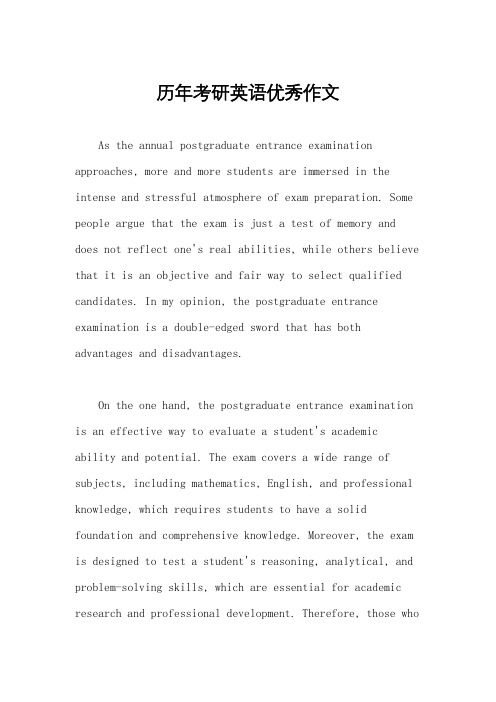 历年考研英语优秀作文

As the annual postgraduate entrance examination approaches, more and more students are immersed in the intense and stressful atmosphere of exam preparation. Some people argue that the exam is just a test of memory and does not reflect one's real abilities, while others believe that it is an objective and fair way to select qualified candidates. In my opinion, the postgraduate entrance examination is a double-edged sword that has both advantages and disadvantages.

On the one hand, the postgraduate entrance examination is an effective way to evaluate a student's academic ability and potential. The exam covers a wide range of subjects, including mathematics, English, and professional knowledge, which requires students to have a solid foundation and comprehensive knowledge. Moreover, the exam is designed to test a student's reasoning, analytical, and problem-solving skills, which are essential for academic research and professional development. Therefore, those who